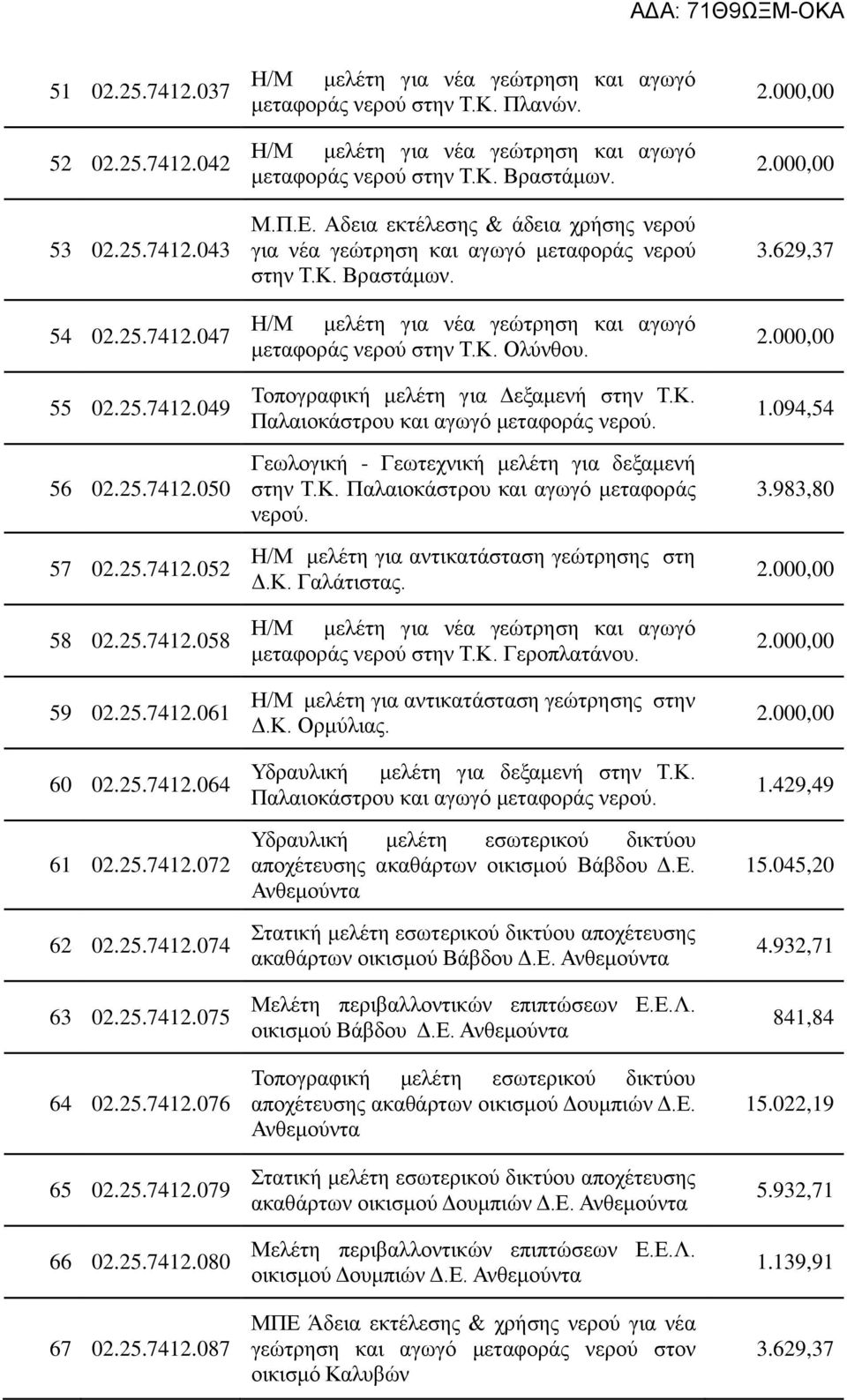 ΑΔΑ: 71Θ9ΩΞΜ-ΟΚΑ

| | | | |
|---|---|---|---|
| 51 | 02.25.7412.037 | Η/Μ μελέτη για νέα γεώτρηση και αγωγό μεταφοράς νερού στην Τ.Κ. Πλανών. | 2.000,00 |
| 52 | 02.25.7412.042 | Η/Μ μελέτη για νέα γεώτρηση και αγωγό μεταφοράς νερού στην Τ.Κ. Βραστάμων. | 2.000,00 |
| 53 | 02.25.7412.043 | Μ.Π.Ε. Αδεια εκτέλεσης & άδεια χρήσης νερού για νέα γεώτρηση και αγωγό μεταφοράς νερού στην Τ.Κ. Βραστάμων. | 3.629,37 |
| 54 | 02.25.7412.047 | Η/Μ μελέτη για νέα γεώτρηση και αγωγό μεταφοράς νερού στην Τ.Κ. Ολύνθου. | 2.000,00 |
| 55 | 02.25.7412.049 | Τοπογραφική μελέτη για Δεξαμενή στην Τ.Κ. Παλαιοκάστρου και αγωγό μεταφοράς νερού. | 1.094,54 |
| 56 | 02.25.7412.050 | Γεωλογική - Γεωτεχνική μελέτη για δεξαμενή στην Τ.Κ. Παλαιοκάστρου και αγωγό μεταφοράς νερού. | 3.983,80 |
| 57 | 02.25.7412.052 | Η/Μ μελέτη για αντικατάσταση γεώτρησης στη Δ.Κ. Γαλάτιστας. | 2.000,00 |
| 58 | 02.25.7412.058 | Η/Μ μελέτη για νέα γεώτρηση και αγωγό μεταφοράς νερού στην Τ.Κ. Γεροπλατάνου. | 2.000,00 |
| 59 | 02.25.7412.061 | Η/Μ μελέτη για αντικατάσταση γεώτρησης στην Δ.Κ. Ορμύλιας. | 2.000,00 |
| 60 | 02.25.7412.064 | Υδραυλική μελέτη για δεξαμενή στην Τ.Κ. Παλαιοκάστρου και αγωγό μεταφοράς νερού. | 1.429,49 |
| 61 | 02.25.7412.072 | Υδραυλική μελέτη εσωτερικού δικτύου αποχέτευσης ακαθάρτων οικισμού Βάβδου Δ.Ε. Ανθεμούντα | 15.045,20 |
| 62 | 02.25.7412.074 | Στατική μελέτη εσωτερικού δικτύου αποχέτευσης ακαθάρτων οικισμού Βάβδου Δ.Ε. Ανθεμούντα | 4.932,71 |
| 63 | 02.25.7412.075 | Μελέτη περιβαλλοντικών επιπτώσεων Ε.Ε.Λ. οικισμού Βάβδου Δ.Ε. Ανθεμούντα | 841,84 |
| 64 | 02.25.7412.076 | Τοπογραφική μελέτη εσωτερικού δικτύου αποχέτευσης ακαθάρτων οικισμού Δουμπιών Δ.Ε. Ανθεμούντα | 15.022,19 |
| 65 | 02.25.7412.079 | Στατική μελέτη εσωτερικού δικτύου αποχέτευσης ακαθάρτων οικισμού Δουμπιών Δ.Ε. Ανθεμούντα | 5.932,71 |
| 66 | 02.25.7412.080 | Μελέτη περιβαλλοντικών επιπτώσεων Ε.Ε.Λ. οικισμού Δουμπιών Δ.Ε. Ανθεμούντα | 1.139,91 |
| 67 | 02.25.7412.087 | ΜΠΕ Άδεια εκτέλεσης & χρήσης νερού για νέα γεώτρηση και αγωγό μεταφοράς νερού στον οικισμό Καλυβών | 3.629,37 |